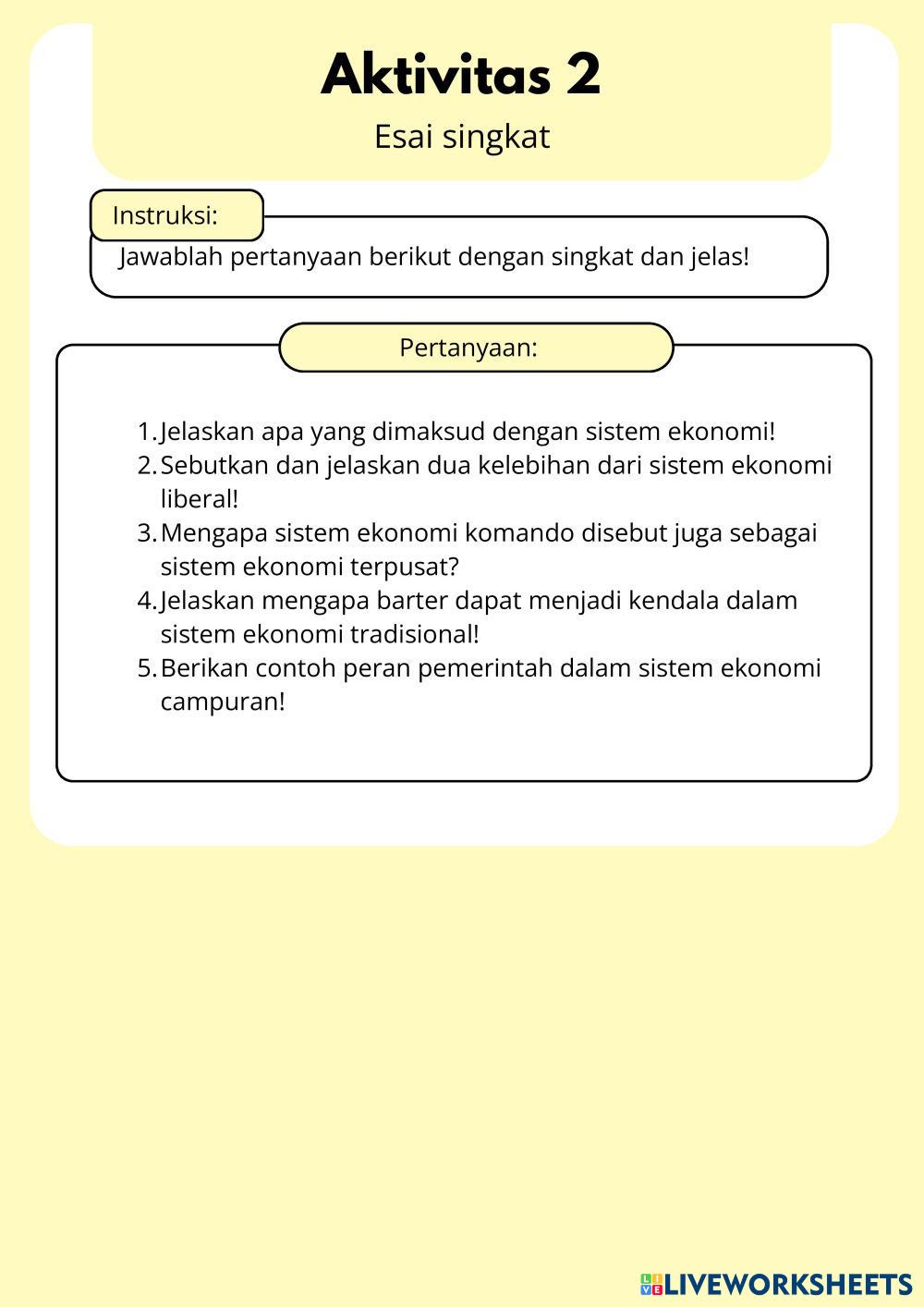 Aktivitas 2

Esai singkat

Instruksi:

Jawablah pertanyaan berikut dengan singkat dan jelas!

Pertanyaan:

1. Jelaskan apa yang dimaksud dengan sistem ekonomi!
2. Sebutkan dan jelaskan dua kelebihan dari sistem ekonomi liberal!
3. Mengapa sistem ekonomi komando disebut juga sebagai sistem ekonomi terpusat?
4. Jelaskan mengapa barter dapat menjadi kendala dalam sistem ekonomi tradisional!
5. Berikan contoh peran pemerintah dalam sistem ekonomi campuran!

LIVEWORKSHEETS